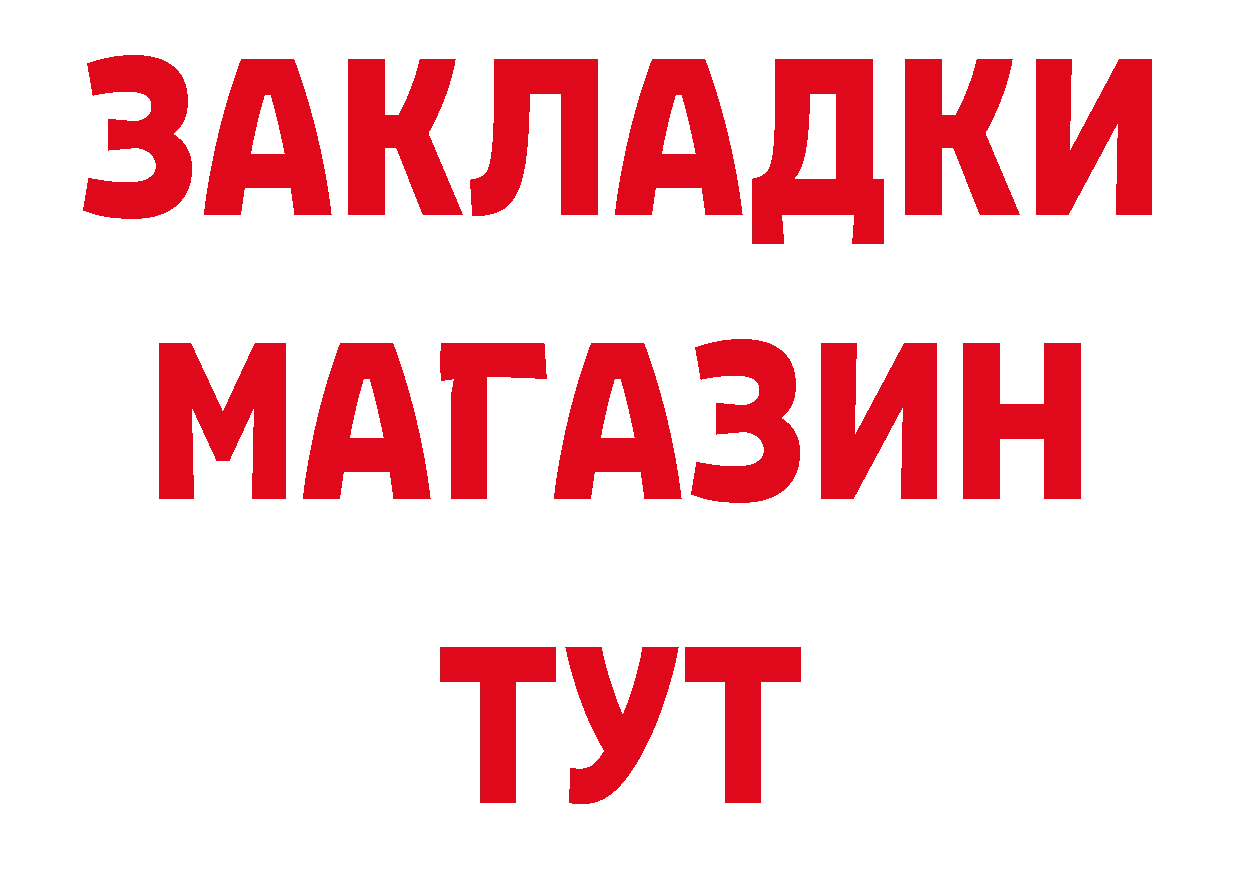 ЗАКЛАДКИ
МАГАЗИН
ТУТ